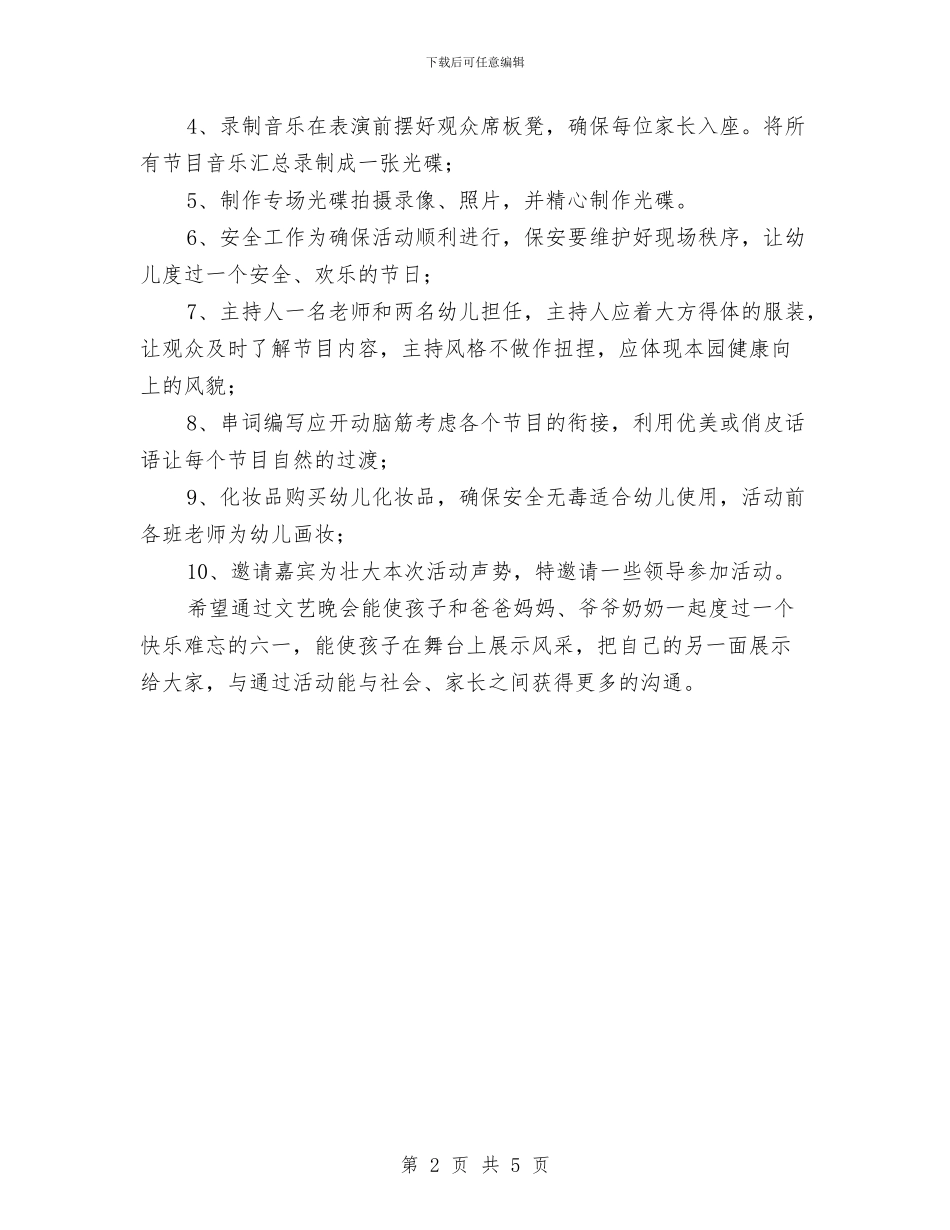 下载后可任意编辑

4、录制音乐在表演前摆好观众席板凳，确保每位家长入座。将所有节目音乐汇总录制成一张光碟；

5、制作专场光碟拍摄录像、照片，并精心制作光碟。

6、安全工作为确保活动顺利进行，保安要维护好现场秩序，让幼儿度过一个安全、欢乐的节日；

7、主持人一名老师和两名幼儿担任，主持人应着大方得体的服装，让观众及时了解节目内容，主持风格不做作扭捏，应体现本园健康向上的风貌；

8、串词编写应开动脑筋考虑各个节目的衔接，利用优美或俏皮话语让每个节目自然的过渡；

9、化妆品购买幼儿化妆品，确保安全无毒适合幼儿使用，活动前各班老师为幼儿画妆；

10、邀请嘉宾为壮大本次活动声势，特邀请一些领导参加活动。

希望通过文艺晚会能使孩子和爸爸妈妈、爷爷奶奶一起度过一个快乐难忘的六一，能使孩子在舞台上展示风采，把自己的另一面展示给大家，与通过活动能与社会、家长之间获得更多的沟通。

第 2 页 共 5 页